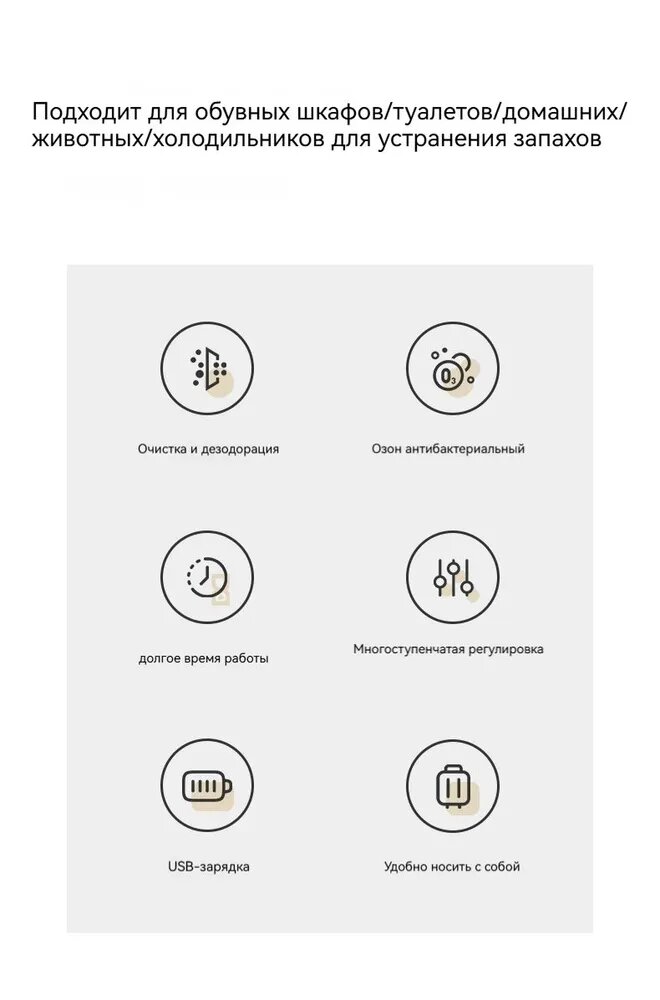 Подходит для обувных шкафов/туалетов/домашних/животных/холодильников для устранения запахов

Очистка и дезодорация

Озон антибактериальный

долгое время работы

Многоступенчатая регулировка

USB-зарядка

Удобно носить с собой